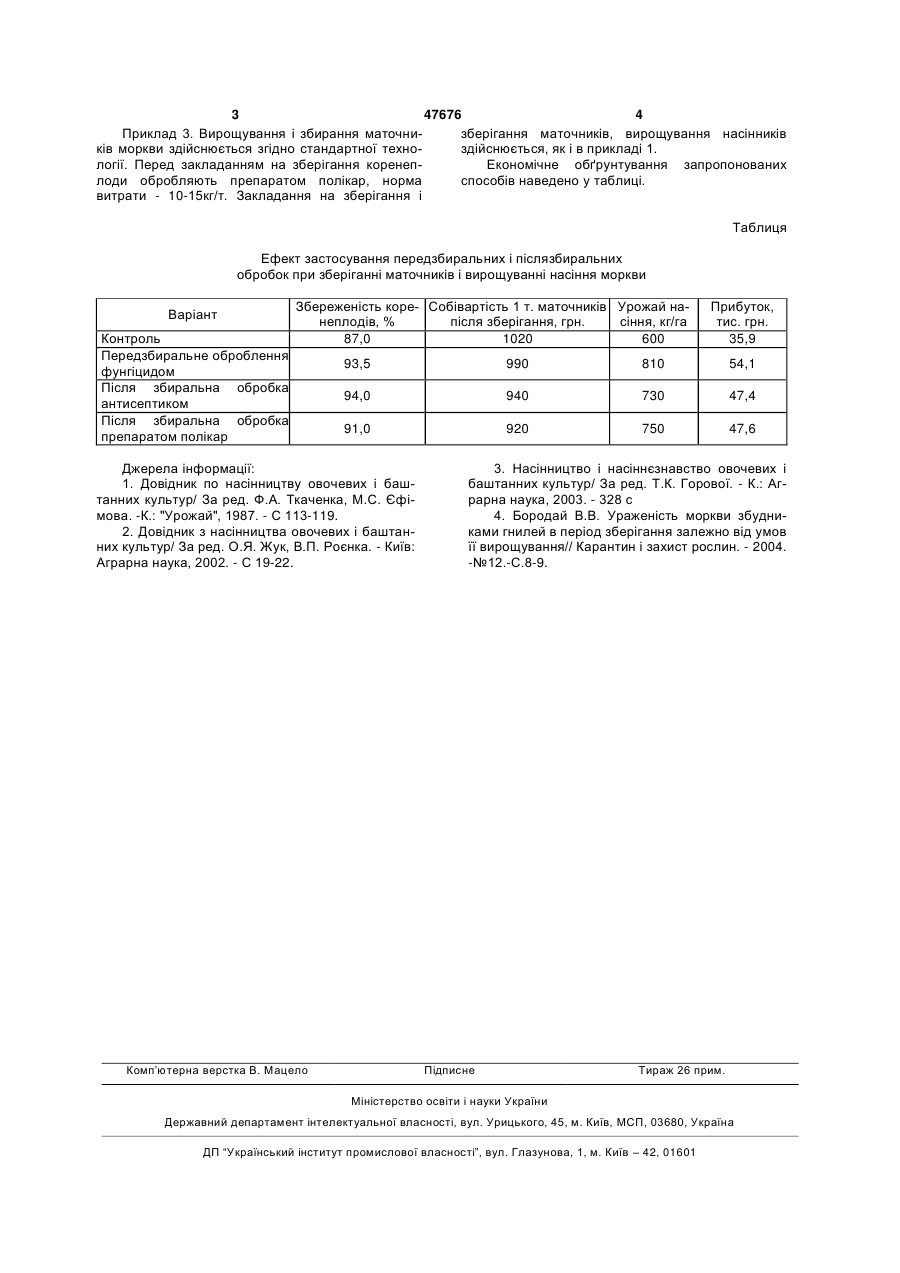 3 47676 4

Приклад 3. Вирощування і збирання маточників моркви здійснюється згідно стандартної технології. Перед закладанням на зберігання коренеплоди обробляють препаратом полікар, норма витрати - 10-15кг/т. Закладання на зберігання і зберігання маточників, вирощування насінників здійснюється, як і в прикладі 1.

Економічне обґрунтування запропонованих способів наведено у таблиці.

Таблиця

Ефект застосування передзбиральних і післязбиральних обробок при зберіганні маточників і вирощуванні насіння моркви

| Варіант | Збереженість коренеплодів, % | Собівартість 1 т. маточників після зберігання, грн. | Урожай насіння, кг/га | Прибуток, тис. грн. |
|---|---|---|---|---|
| Контроль | 87,0 | 1020 | 600 | 35,9 |
| Передзбиральне оброблення фунгіцидом | 93,5 | 990 | 810 | 54,1 |
| Після збиральна обробка антисептиком | 94,0 | 940 | 730 | 47,4 |
| Після збиральна обробка препаратом полікар | 91,0 | 920 | 750 | 47,6 |

Джерела інформації:

1. Довідник по насінництву овочевих і баштанних культур/ За ред. Ф.А. Ткаченка, М.С. Єфімова. -К.: "Урожай", 1987. - С 113-119.

2. Довідник з насінництва овочевих і баштанних культур/ За ред. О.Я. Жук, В.П. Роєнка. - Київ: Аграрна наука, 2002. - С 19-22.

3. Насінництво і насіннєзнавство овочевих і баштанних культур/ За ред. Т.К. Горової. - К.: Аграрна наука, 2003. - 328 с

4. Бородай В.В. Ураженість моркви збудниками гнилей в період зберігання залежно від умов її вирощування// Карантин і захист рослин. - 2004. -№12.-С.8-9.

Комп'ютерна верстка В. Мацело Підписне Тираж 26 прим.

Міністерство освіти і науки України

Державний департамент інтелектуальної власності, вул. Урицького, 45, м. Київ, МСП, 03680, Україна

ДП "Український інститут промислової власності", вул. Глазунова, 1, м. Київ – 42, 01601